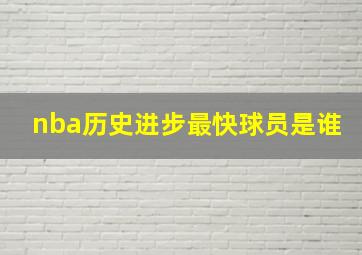 nba历史进步最快球员是谁